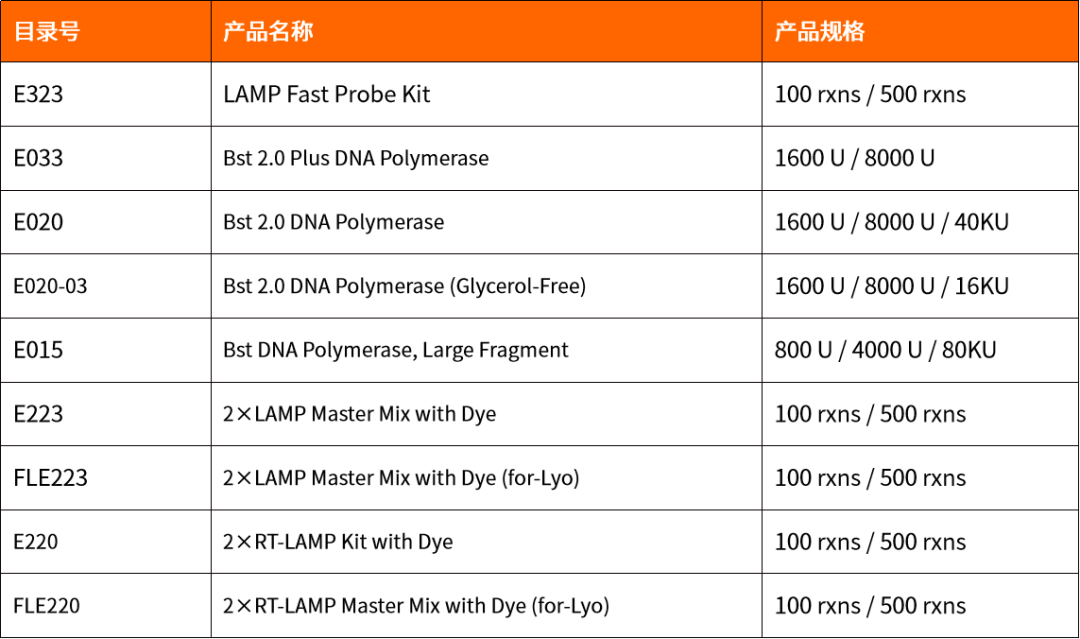 | 目录号 | 产品名称 | 产品规格 |
|---|---|---|
| E323 | LAMP Fast Probe Kit | 100 rxns / 500 rxns |
| E033 | Bst 2.0 Plus DNA Polymerase | 1600 U / 8000 U |
| E020 | Bst 2.0 DNA Polymerase | 1600 U / 8000 U / 40KU |
| E020-03 | Bst 2.0 DNA Polymerase (Glycerol-Free) | 1600 U / 8000 U / 16KU |
| E015 | Bst DNA Polymerase, Large Fragment | 800 U / 4000 U / 80KU |
| E223 | 2×LAMP Master Mix with Dye | 100 rxns / 500 rxns |
| FLE223 | 2×LAMP Master Mix with Dye (for-Lyo) | 100 rxns / 500 rxns |
| E220 | 2×RT-LAMP Kit with Dye | 100 rxns / 500 rxns |
| FLE220 | 2×RT-LAMP Master Mix with Dye (for-Lyo) | 100 rxns / 500 rxns |